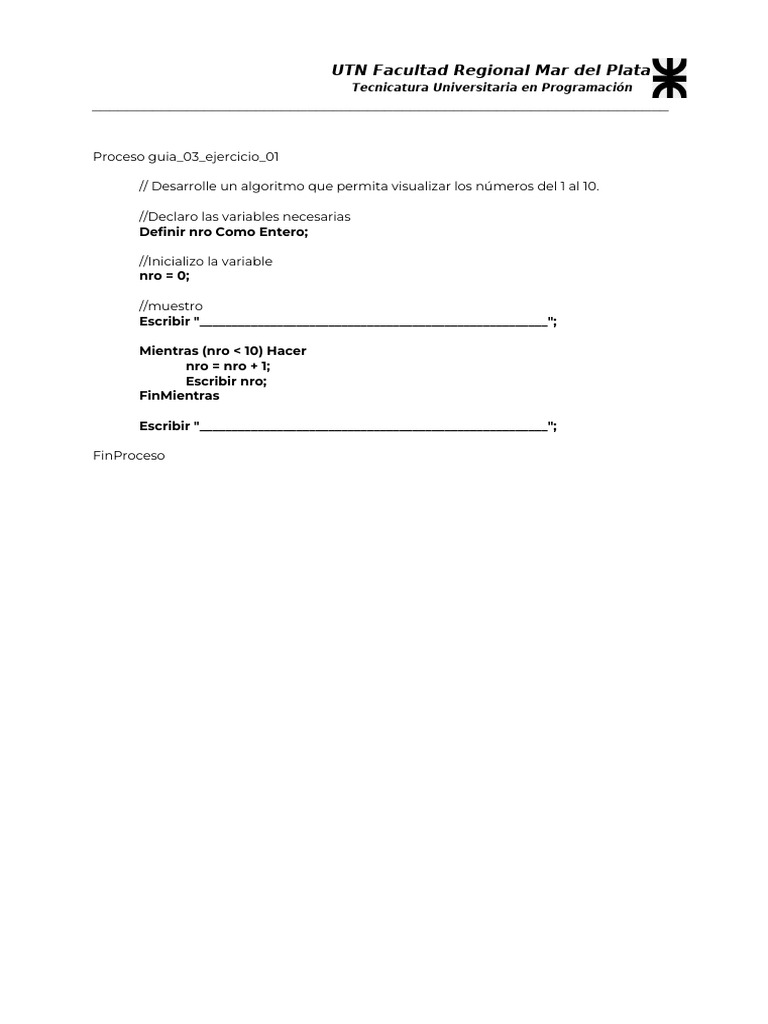 UTN Facultad Regional Mar del Plata
Tecnicatura Universitaria en Programación

Proceso guia_03_ejercicio_01

// Desarrolle un algoritmo que permita visualizar los números del 1 al 10.

//Declaro las variables necesarias
Definir nro Como Entero;

//Inicializo la variable
nro = 0;

//muestro
Escribir "________________________________________________";

Mientras (nro < 10) Hacer
nro = nro + 1;
Escribir nro;
FinMientras

Escribir "________________________________________________";

FinProceso